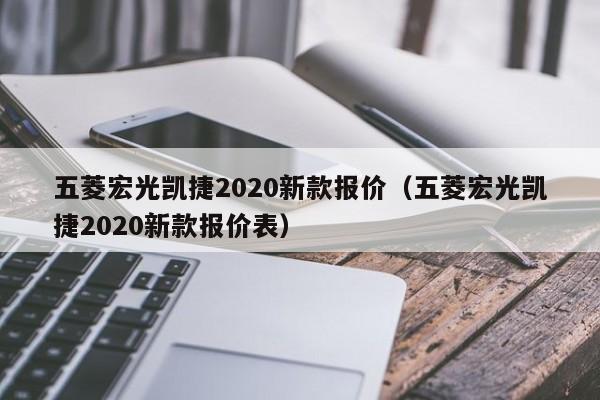 五菱宏光凯捷2020新款报价（五菱宏光凯捷2020新款报价表）